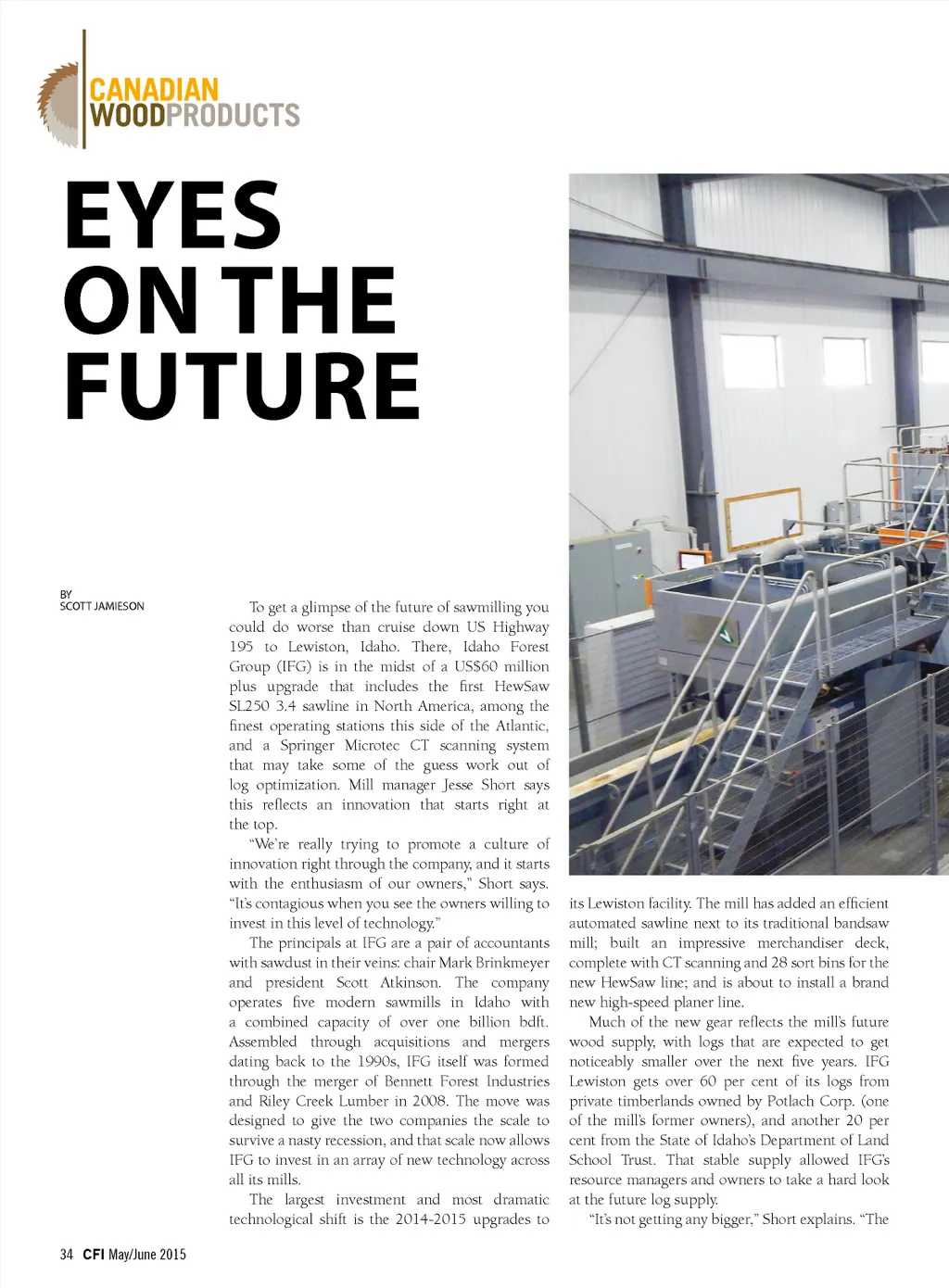 CANADIAN WOODPRODUCTS

EYES ON THE FUTURE

BY
SCOTT JAMIESON

To get a glimpse of the future of sawmilling you could do worse than cruise down US Highway 195 to Lewiston, Idaho. There, Idaho Forest Group (IFG) is in the midst of a US$60 million plus upgrade that includes the first HewSaw SL250 3.4 sawline in North America, among the finest operating stations this side of the Atlantic, and a Springer Microtec CT scanning system that may take some of the guess work out of log optimization. Mill manager Jesse Short says this reflects an innovation that starts right at the top.

"We're really trying to promote a culture of innovation right through the company, and it starts with the enthusiasm of our owners," Short says. "It's contagious when you see the owners willing to invest in this level of technology."

The principals at IFG are a pair of accountants with sawdust in their veins: chair Mark Brinkmeyer and president Scott Atkinson. The company operates five modern sawmills in Idaho with a combined capacity of over one billion bdft. Assembled through acquisitions and mergers dating back to the 1990s, IFG itself was formed through the merger of Bennett Forest Industries and Riley Creek Lumber in 2008. The move was designed to give the two companies the scale to survive a nasty recession, and that scale now allows IFG to invest in an array of new technology across all its mills.

The largest investment and most dramatic technological shift is the 2014-2015 upgrades to its Lewiston facility. The mill has added an efficient automated sawline next to its traditional bandsaw mill; built an impressive merchandiser deck, complete with CT scanning and 28 sort bins for the new HewSaw line; and is about to install a brand new high-speed planer line.

Much of the new gear reflects the mill's future wood supply, with logs that are expected to get noticeably smaller over the next five years. IFG Lewiston gets over 60 per cent of its logs from private timberlands owned by Potlach Corp. (one of the mill's former owners), and another 20 per cent from the State of Idaho's Department of Land School Trust. That stable supply allowed IFG's resource managers and owners to take a hard look at the future log supply.

"It's not getting any bigger," Short explains. "The

34 CFI May/June 2015